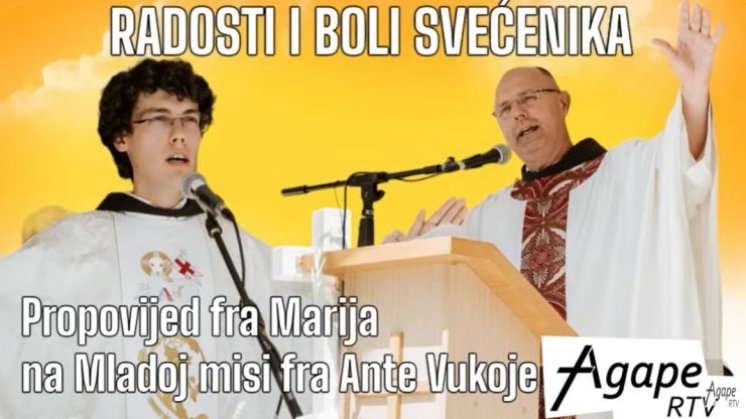 RADOSTI I BOLI SVEĆENIKA

Propovijed fra Marija
na Mladoj misi fra Ante Vukoje

Agape RTV

Agape RTV